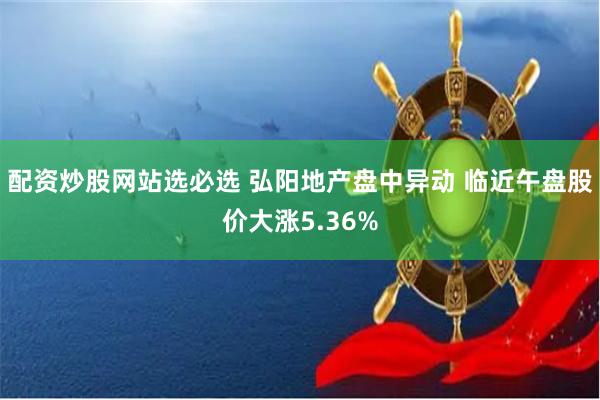 配资炒股网站选必选 弘阳地产盘中异动 临近午盘股价大涨5.36%